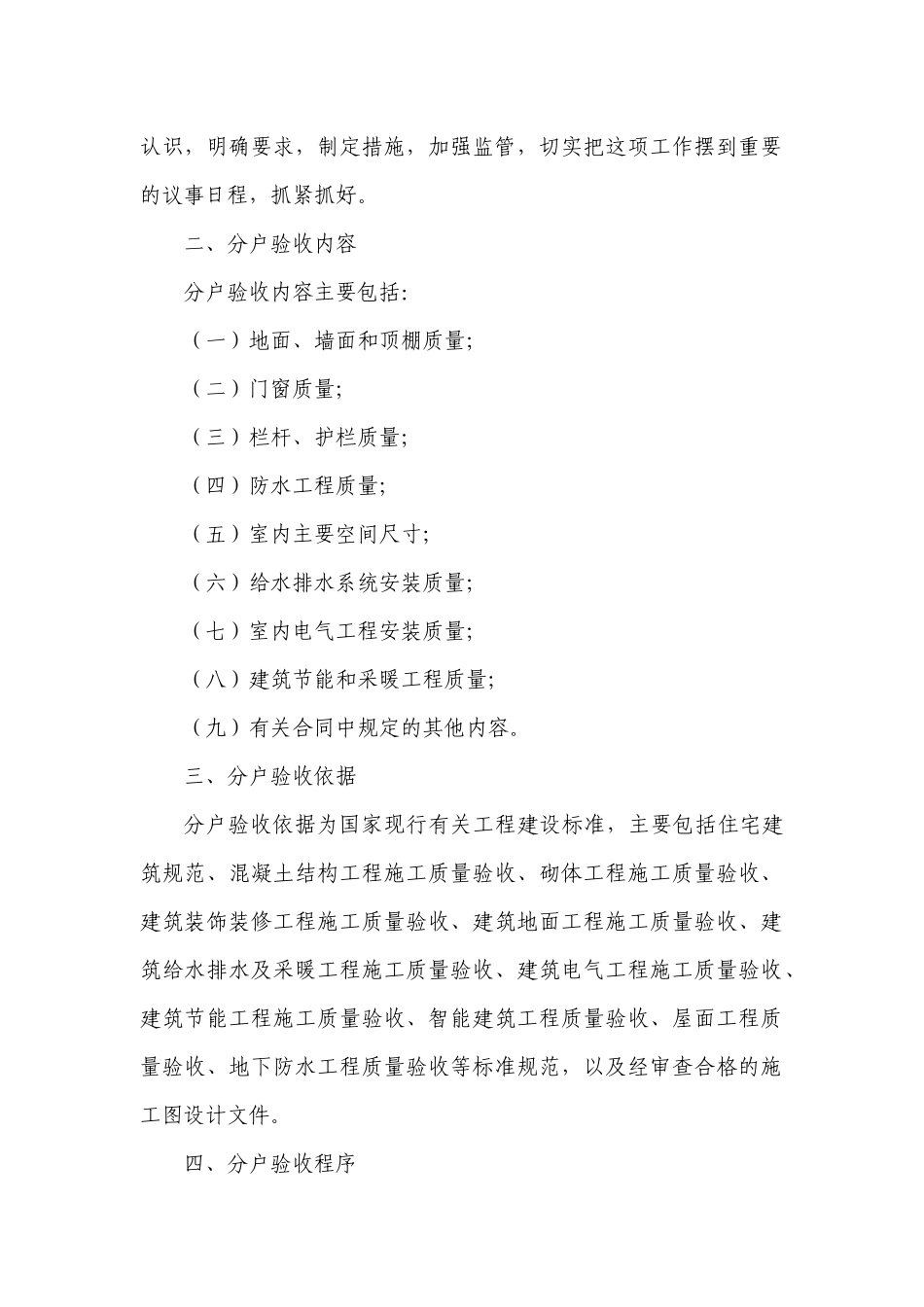 认识，明确要求，制定措施，加强监管，切实把这项工作摆到重要的议事日程，抓紧抓好。

二、分户验收内容

分户验收内容主要包括:

（一）地面、墙面和顶棚质量;

（二）门窗质量;

（三）栏杆、护栏质量;

（四）防水工程质量;

（五）室内主要空间尺寸;

（六）给水排水系统安装质量;

（七）室内电气工程安装质量;

（八）建筑节能和采暖工程质量;

（九）有关合同中规定的其他内容。

三、分户验收依据

分户验收依据为国家现行有关工程建设标准，主要包括住宅建筑规范、混凝土结构工程施工质量验收、砌体工程施工质量验收、建筑装饰装修工程施工质量验收、建筑地面工程施工质量验收、建筑给水排水及采暖工程施工质量验收、建筑电气工程施工质量验收、建筑节能工程施工质量验收、智能建筑工程质量验收、屋面工程质量验收、地下防水工程质量验收等标准规范，以及经审查合格的施工图设计文件。

四、分户验收程序